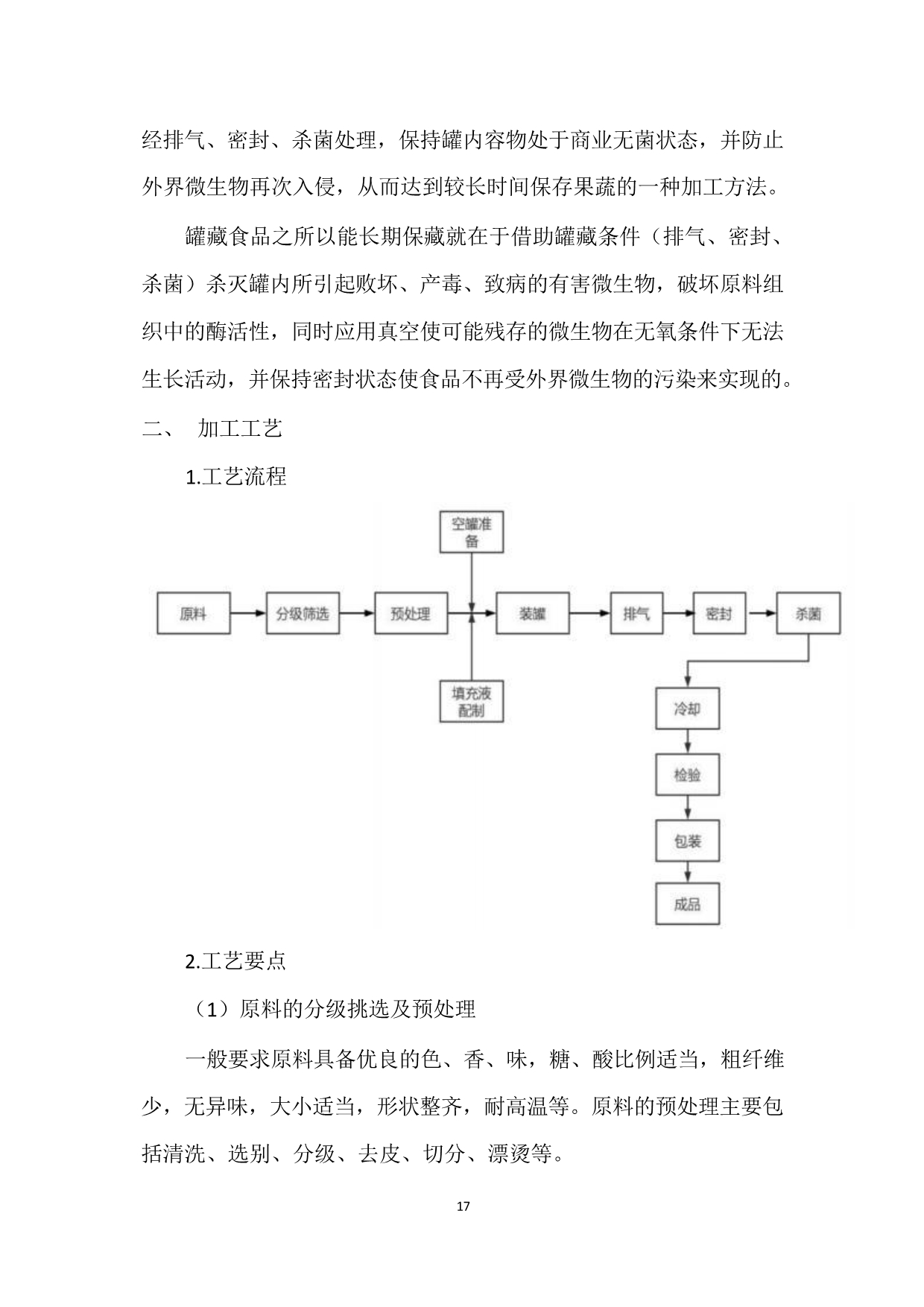 经排气、密封、杀菌处理，保持罐内容物处于商业无菌状态，并防止外界微生物再次入侵，从而达到较长时间保存果蔬的一种加工方法。

罐藏食品之所以能长期保藏就在于借助罐藏条件（排气、密封、杀菌）杀灭罐内所引起败坏、产毒、致病的有害微生物，破坏原料组织中的酶活性，同时应用真空使可能残存的微生物在无氧条件下无法生长活动，并保持密封状态使食品不再受外界微生物的污染来实现的。

二、 加工工艺

1.工艺流程

空罐准备

原料

分级筛选

预处理

装罐

排气

密封

杀菌

填充液配制

冷却

检验

包装

成品

2.工艺要点

（1）原料的分级挑选及预处理

一般要求原料具备优良的色、香、味，糖、酸比例适当，粗纤维少，无异味，大小适当，形状整齐，耐高温等。原料的预处理主要包括清洗、选别、分级、去皮、切分、漂烫等。

17